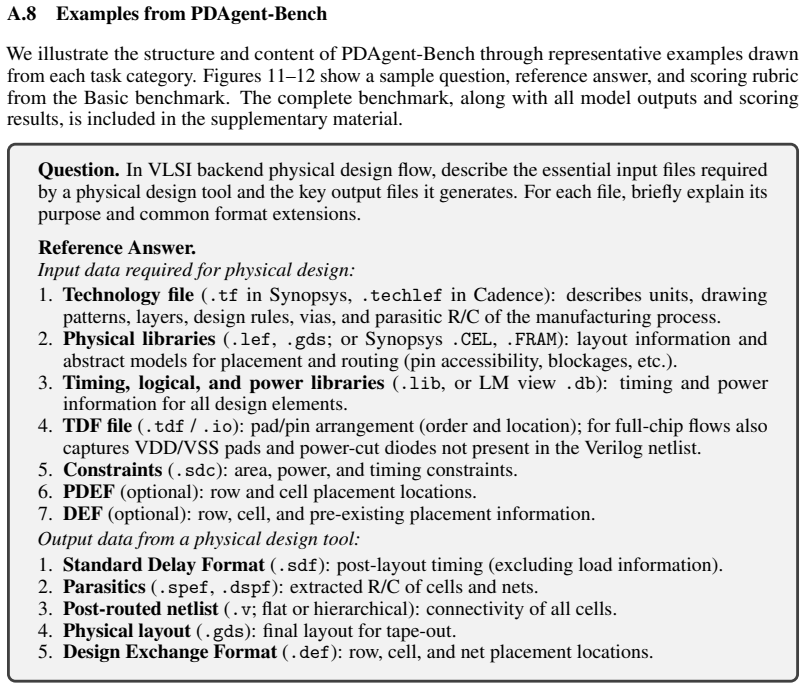 A.8 Examples from PDAgent-Bench

We illustrate the structure and content of PDAgent-Bench through representative examples drawn from each task category. Figures 11–12 show a sample question, reference answer, and scoring rubric from the Basic benchmark. The complete benchmark, along with all model outputs and scoring results, is included in the supplementary material.

Question. In VLSI backend physical design flow, describe the essential input files required by a physical design tool and the key output files it generates. For each file, briefly explain its purpose and common format extensions.

Reference Answer.
Input data required for physical design:
1. Technology file (.tf in Synopsys, .techlef in Cadence): describes units, drawing patterns, layers, design rules, vias, and parasitic R/C of the manufacturing process.
2. Physical libraries (.lef, .gds; or Synopsys .CEL, .FRAM): layout information and abstract models for placement and routing (pin accessibility, blockages, etc.).
3. Timing, logical, and power libraries (.lib, or LM view .db): timing and power information for all design elements.
4. TDF file (.tdf / .io): pad/pin arrangement (order and location); for full-chip flows also captures VDD/VSS pads and power-cut diodes not present in the Verilog netlist.
5. Constraints (.sdc): area, power, and timing constraints.
6. PDEF (optional): row and cell placement locations.
7. DEF (optional): row, cell, and pre-existing placement information.
Output data from a physical design tool:
1. Standard Delay Format (.sdf): post-layout timing (excluding load information).
2. Parasitics (.spef, .dspf): extracted R/C of cells and nets.
3. Post-routed netlist (.v; flat or hierarchical): connectivity of all cells.
4. Physical layout (.gds): final layout for tape-out.
5. Design Exchange Format (.def): row, cell, and net placement locations.